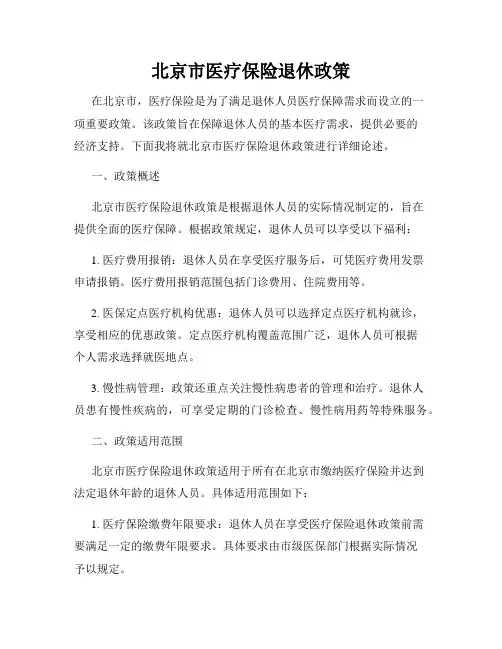 北京市医疗保险退休政策

在北京市，医疗保险是为了满足退休人员医疗保障需求而设立的一项重要政策。该政策旨在保障退休人员的基本医疗需求，提供必要的经济支持。下面我将就北京市医疗保险退休政策进行详细论述。

一、政策概述

北京市医疗保险退休政策是根据退休人员的实际情况制定的，旨在提供全面的医疗保障。根据政策规定，退休人员可以享受以下福利：

1. 医疗费用报销：退休人员在享受医疗服务后，可凭医疗费用发票申请报销。医疗费用报销范围包括门诊费用、住院费用等。

2. 医保定点医疗机构优惠：退休人员可以选择定点医疗机构就诊，享受相应的优惠政策。定点医疗机构覆盖范围广泛，退休人员可根据个人需求选择就医地点。

3. 慢性病管理：政策还重点关注慢性病患者的管理和治疗。退休人员患有慢性疾病的，可享受定期的门诊检查、慢性病用药等特殊服务。

二、政策适用范围

北京市医疗保险退休政策适用于所有在北京市缴纳医疗保险并达到法定退休年龄的退休人员。具体适用范围如下：

1. 医疗保险缴费年限要求：退休人员在享受医疗保险退休政策前需要满足一定的缴费年限要求。具体要求由市级医保部门根据实际情况予以规定。